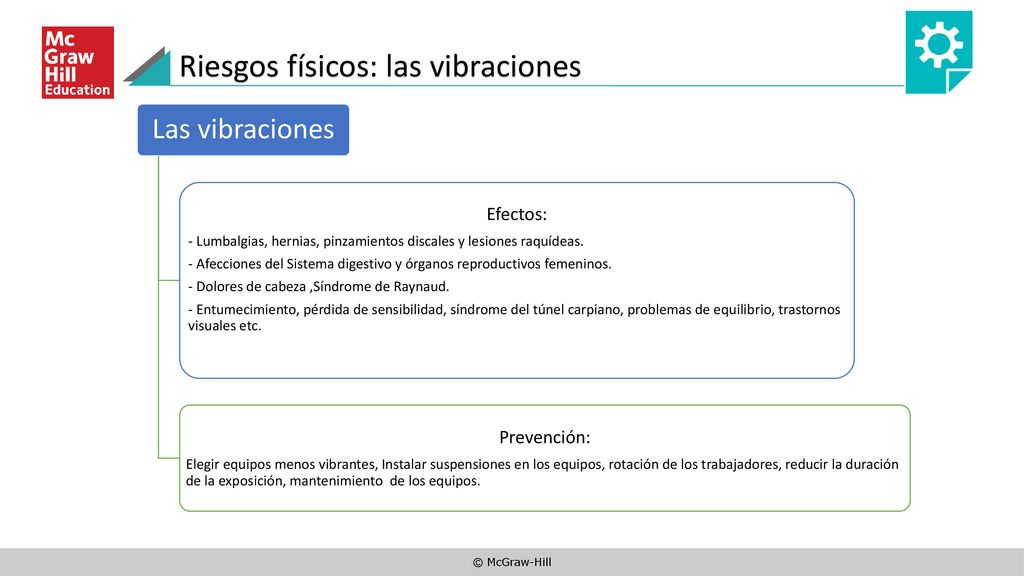 Mc
Graw
Hill
Education

Riesgos físicos: las vibraciones

Las vibraciones

Efectos:
- Lumbalgias, hernias, pinzamientos discales y lesiones raquídeas.
- Afecciones del Sistema digestivo y órganos reproductivos femeninos.
- Dolores de cabeza ,Síndrome de Raynaud.
- Entumecimiento, pérdida de sensibilidad, síndrome del túnel carpiano, problemas de equilibrio, trastornos visuales etc.

Prevención:
Elegir equipos menos vibrantes, Instalar suspensiones en los equipos, rotación de los trabajadores, reducir la duración de la exposición, mantenimiento de los equipos.

© McGraw-Hill